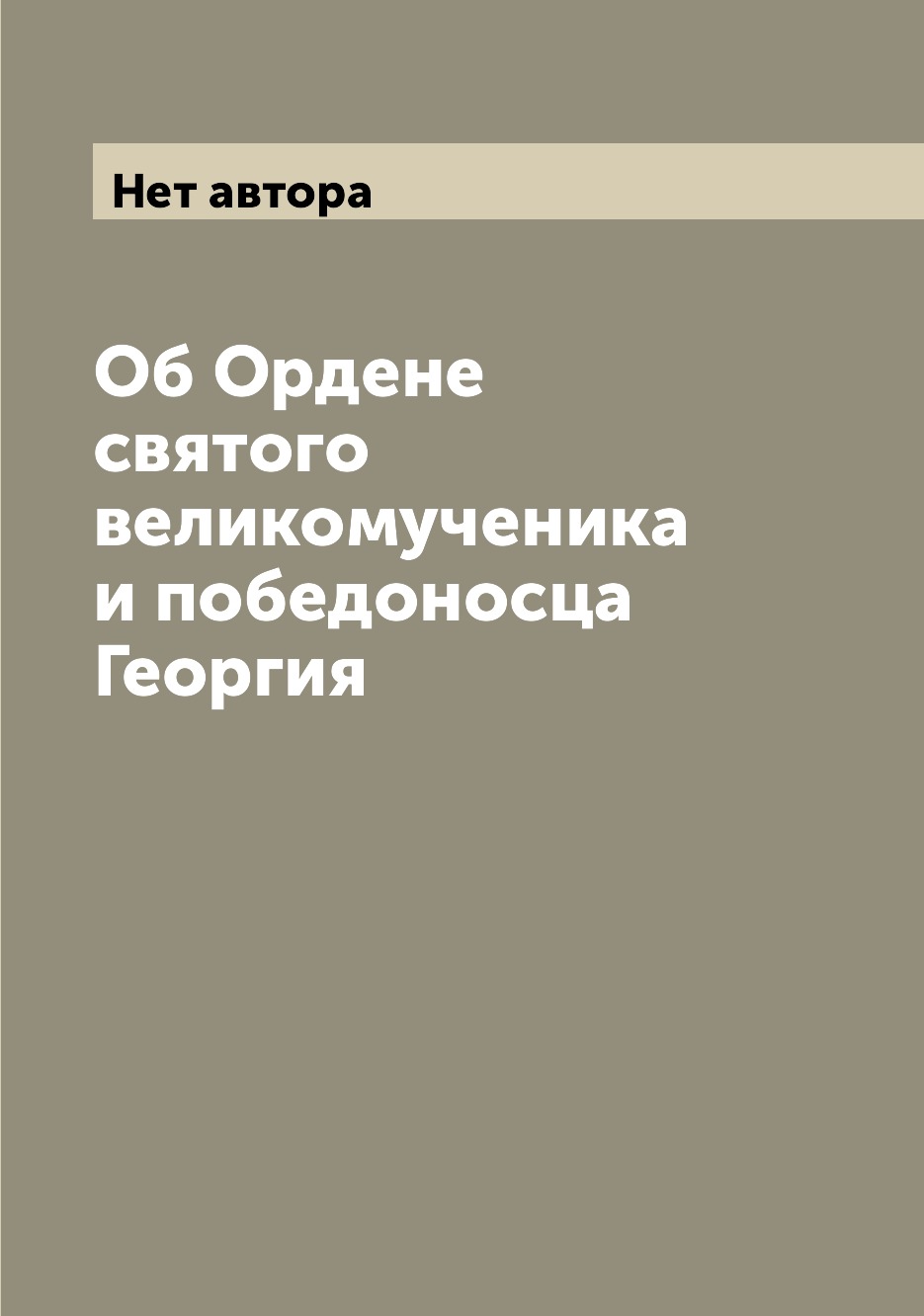 Нет автора

Об Ордене святого великомученика и победоносца Георгия